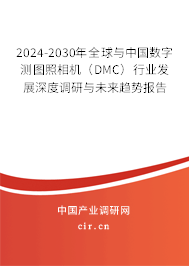 2024-2030年全球与中国数字测图照相机（DMC）行业发展深度调研与未来趋势报告

中国产业调研网

cir.cn